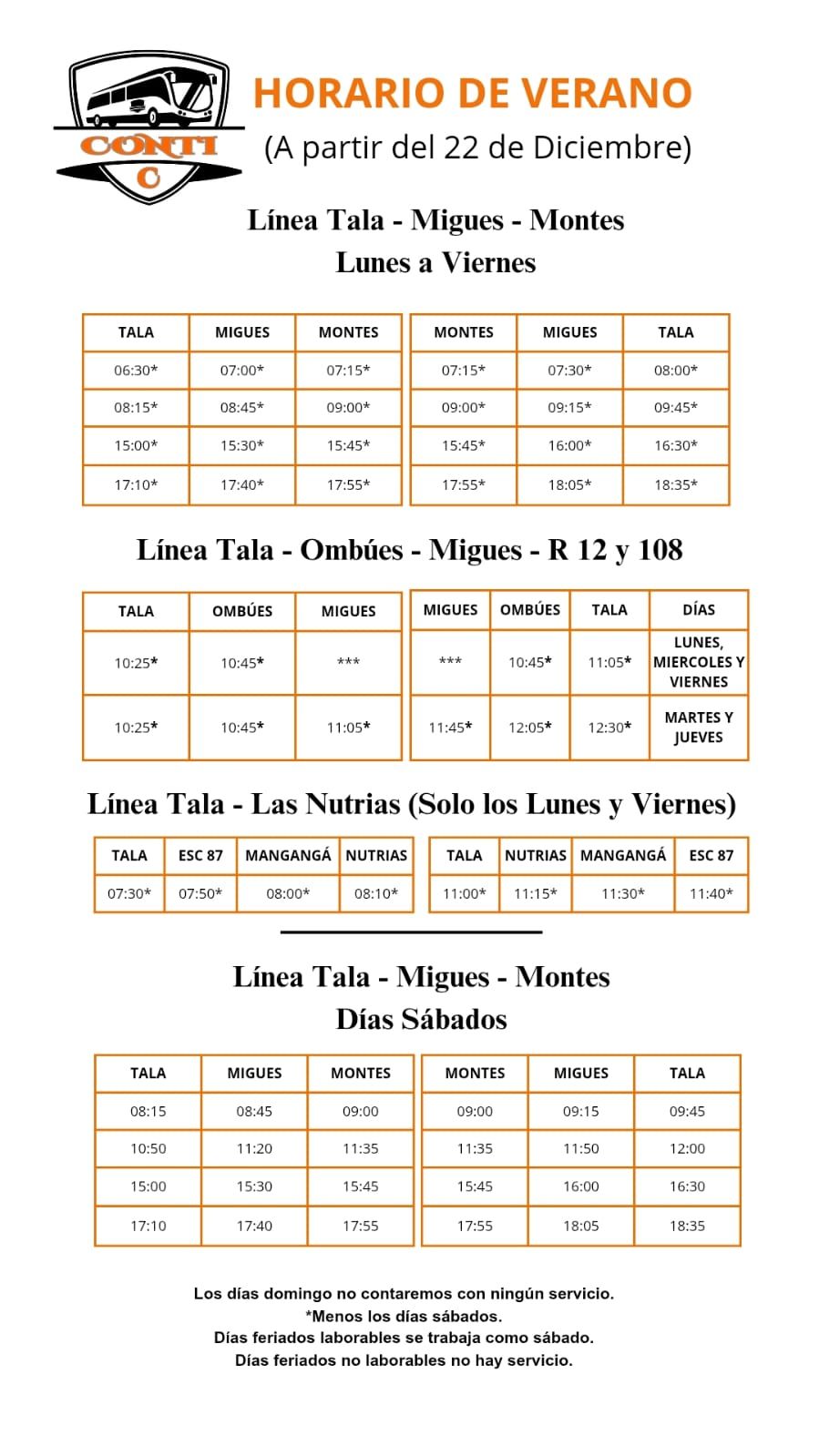 CONTI
C

HORARIO DE VERANO
(A partir del 22 de Diciembre)

Línea Tala - Migues - Montes
Lunes a Viernes

| TALA | MIGUES | MONTES |
|---|---|---|
| 06:30* | 07:00* | 07:15* |
| 08:15* | 08:45* | 09:00* |
| 15:00* | 15:30* | 15:45* |
| 17:10* | 17:40* | 17:55* |

| MONTES | MIGUES | TALA |
|---|---|---|
| 07:15* | 07:30* | 08:00* |
| 09:00* | 09:15* | 09:45* |
| 15:45* | 16:00* | 16:30* |
| 17:55* | 18:05* | 18:35* |

Línea Tala - Ombúes - Migues - R 12 y 108

| TALA | OMBÚES | MIGUES |
|---|---|---|
| 10:25* | 10:45* | *** |
| 10:25* | 10:45* | 11:05* |

| MIGUES | OMBÚES | TALA | DÍAS |
|---|---|---|---|
| *** | 10:45* | 11:05* | LUNES, MIERCOLES Y VIERNES |
| 11:45* | 12:05* | 12:30* | MARTES Y JUEVES |

Línea Tala - Las Nutrias (Solo los Lunes y Viernes)

| TALA | ESC 87 | MANGANGÁ | NUTRIAS |
|---|---|---|---|
| 07:30* | 07:50* | 08:00* | 08:10* |

| TALA | NUTRIAS | MANGANGÁ | ESC 87 |
|---|---|---|---|
| 11:00* | 11:15* | 11:30* | 11:40* |

Línea Tala - Migues - Montes
Días Sábados

| TALA | MIGUES | MONTES |
|---|---|---|
| 08:15 | 08:45 | 09:00 |
| 10:50 | 11:20 | 11:35 |
| 15:00 | 15:30 | 15:45 |
| 17:10 | 17:40 | 17:55 |

| MONTES | MIGUES | TALA |
|---|---|---|
| 09:00 | 09:15 | 09:45 |
| 11:35 | 11:50 | 12:00 |
| 15:45 | 16:00 | 16:30 |
| 17:55 | 18:05 | 18:35 |

Los días domingo no contaremos con ningún servicio.
*Menos los días sábados.
Días feriados laborables se trabaja como sábado.
Días feriados no laborables no hay servicio.